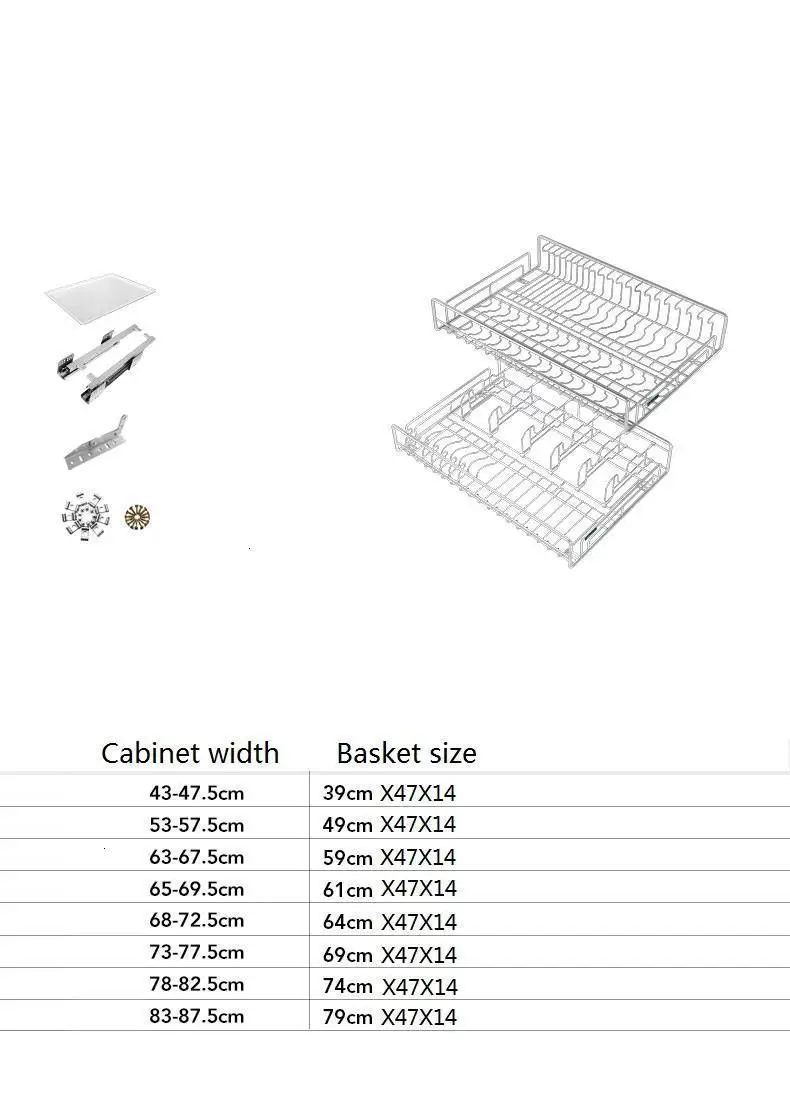 | Cabinet width | Basket size |
|---|---|
| 43-47.5cm | 39cm X47X14 |
| 53-57.5cm | 49cm X47X14 |
| 63-67.5cm | 59cm X47X14 |
| 65-69.5cm | 61cm X47X14 |
| 68-72.5cm | 64cm X47X14 |
| 73-77.5cm | 69cm X47X14 |
| 78-82.5cm | 74cm X47X14 |
| 83-87.5cm | 79cm X47X14 |